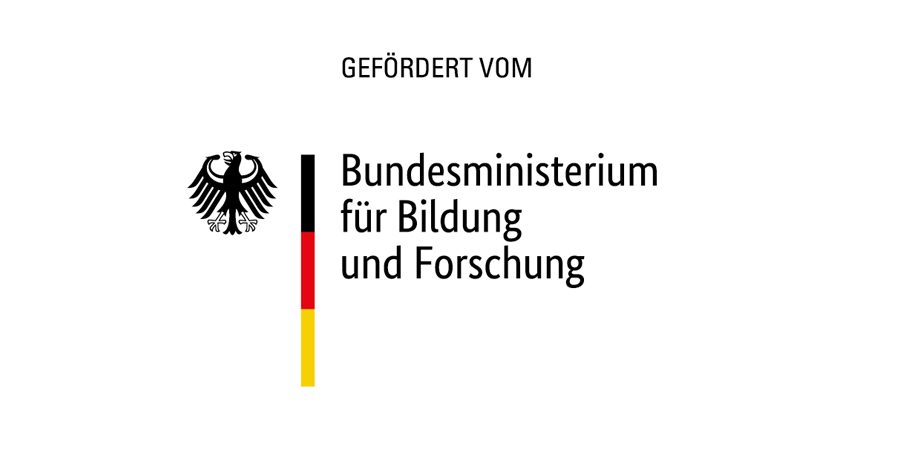 GEFÖRDERT VOM

Bundesministerium
für Bildung
und Forschung